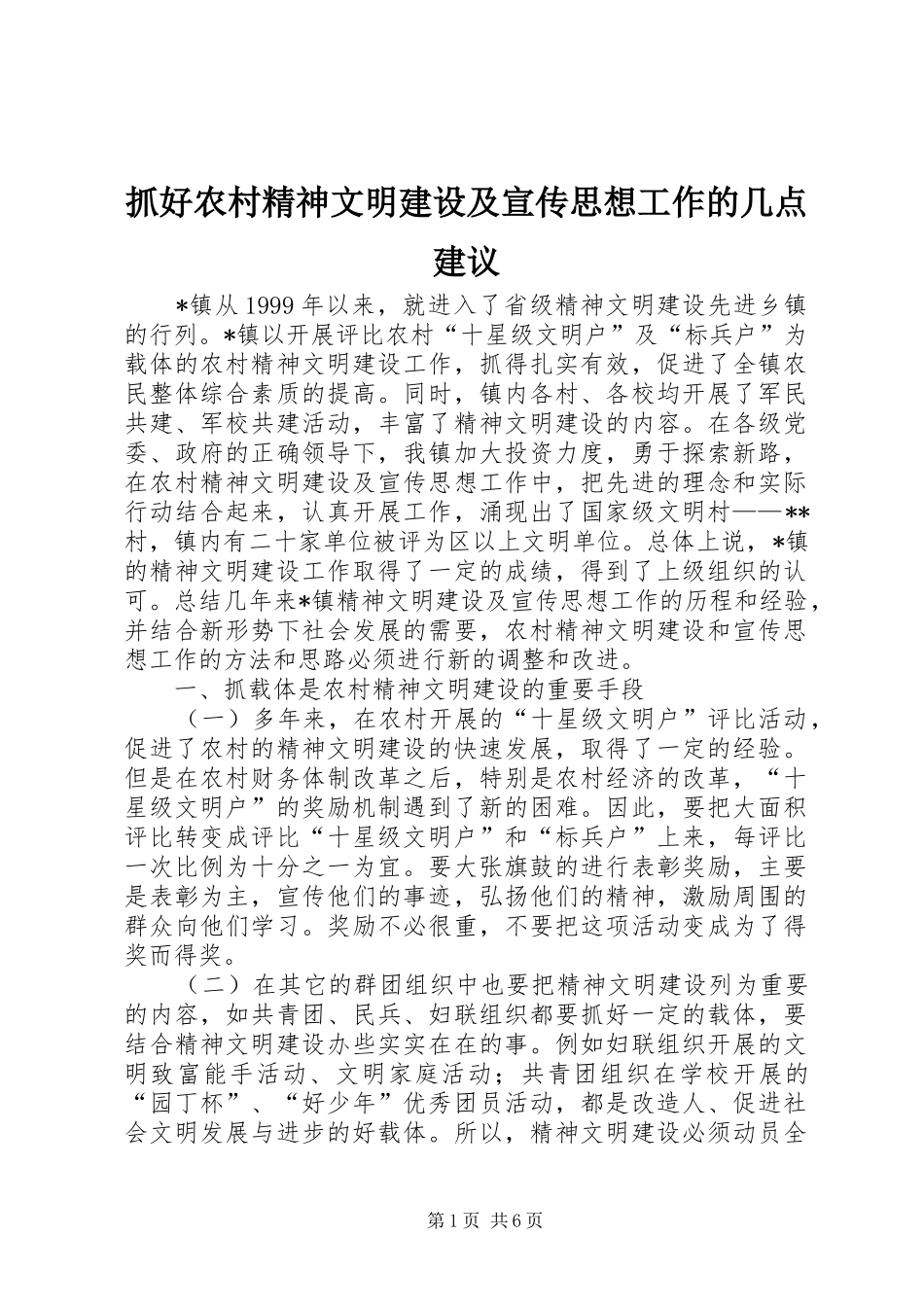 抓好农村精神文明建设及宣传思想工作的几点建议

*镇从1999年以来，就进入了省级精神文明建设先进乡镇的行列。*镇以开展评比农村“十星级文明户”及“标兵户”为载体的农村精神文明建设工作，抓得扎实有效，促进了全镇农民整体综合素质的提高。同时，镇内各村、各校均开展了军民共建、军校共建活动，丰富了精神文明建设的内容。在各级党委、政府的正确领导下，我镇加大投资力度，勇于探索新路，在农村精神文明建设及宣传思想工作中，把先进的理念和实际行动结合起来，认真开展工作，涌现出了国家级文明村——**村，镇内有二十家单位被评为区以上文明单位。总体上说，*镇的精神文明建设工作取得了一定的成绩，得到了上级组织的认可。总结几年来*镇精神文明建设及宣传思想工作的历程和经验，并结合新形势下社会发展的需要，农村精神文明建设和宣传思想工作的方法和思路必须进行新的调整和改进。

一、抓载体是农村精神文明建设的重要手段

（一）多年来，在农村开展的“十星级文明户”评比活动，促进了农村的精神文明建设的快速发展，取得了一定的经验。但是在农村财务体制改革之后，特别是农村经济的改革，“十星级文明户”的奖励机制遇到了新的困难。因此，要把大面积评比转变成评比“十星级文明户”和“标兵户”上来，每评比一次比例为十分之一为宜。要大张旗鼓的进行表彰奖励，主要是表彰为主，宣传他们的事迹，弘扬他们的精神，激励周围的群众向他们学习。奖励不必很重，不要把这项活动变成为了得奖而得奖。

（二）在其它的群团组织中也要把精神文明建设列为重要的内容，如共青团、民兵、妇联组织都要抓好一定的载体，要结合精神文明建设办些实实在在的事。例如妇联组织开展的文明致富能手活动、文明家庭活动；共青团组织在学校开展的“园丁杯”、“好少年”优秀团员活动，都是改造人、促进社会文明发展与进步的好载体。所以，精神文明建设必须动员全

第1页 共6页